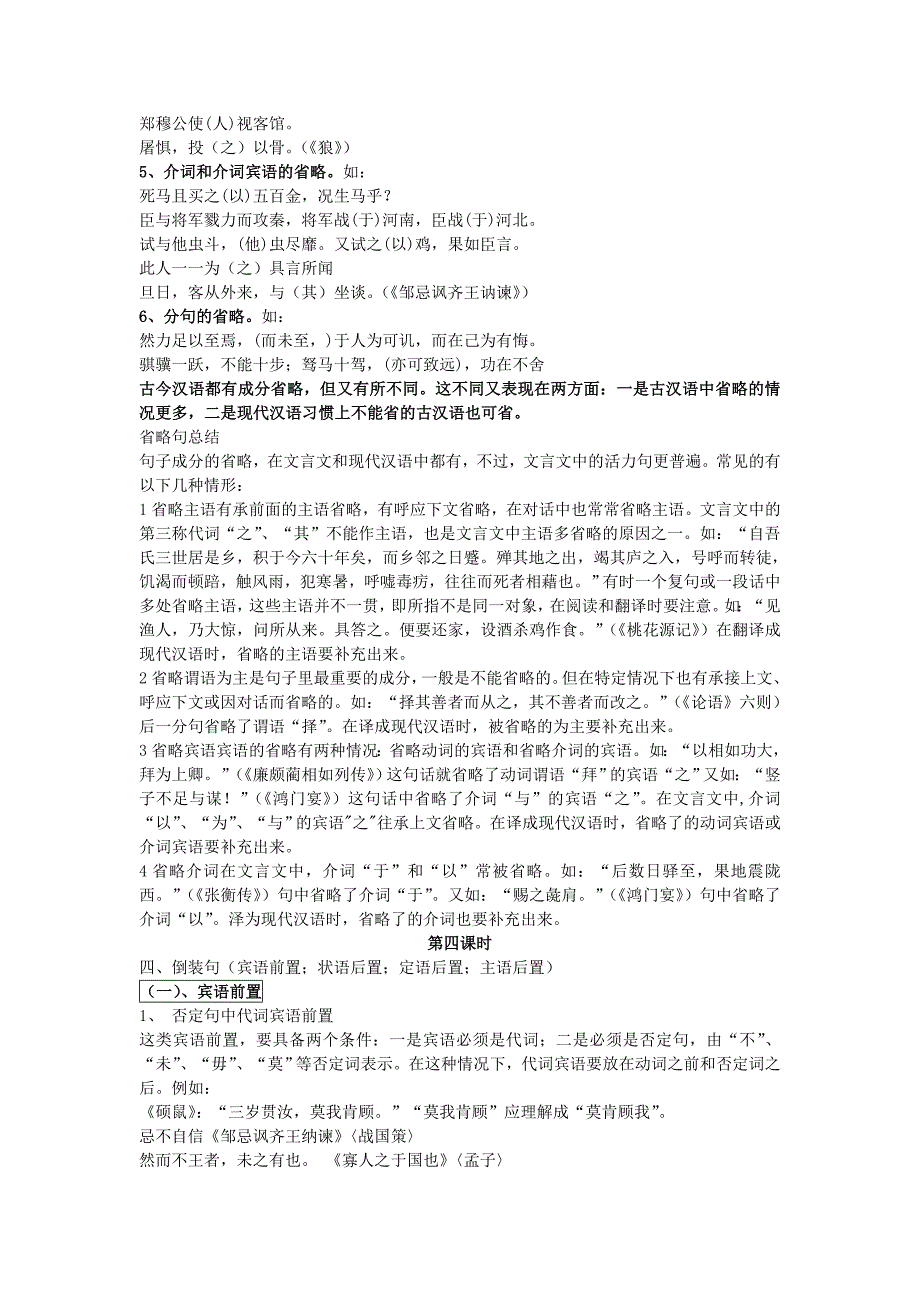 郑穆公使(人)视客馆。
屠惧，投（之）以骨。(《狼》)
5、介词和介词宾语的省略。如：
死马且买之(以)五百金，况生马乎？
臣与将军戮力而攻秦，将军战(于)河南，臣战(于)河北。
试与他虫斗，(他)虫尽靡。又试之(以)鸡，果如臣言。
此人一一为（之）具言所闻
旦日，客从外来，与（其）坐谈。(《邹忌讽齐王讷谏》)
6、分句的省略。如：
然力足以至焉，(而未至，)于人为可讥，而在己为有悔。
骐骥一跃，不能十步；驽马十驾，(亦可致远)，功在不舍
古今汉语都有成分省略，但又有所不同。这不同又表现在两方面：一是古汉语中省略的情况更多，二是现代汉语习惯上不能省的古汉语也可省。
省略句总结
句子成分的省略，在文言文和现代汉语中都有，不过，文言文中的活力句更普遍。常见的有以下几种情形：
1 省略主语有承前面的主语省略，有呼应下文省略，在对话中也常常省略主语。文言文中的第三称代词“之”、“其”不能作主语，也是文言文中主语多省略的原因之一。如：“自吾氏三世居是乡，积于今六十年矣，而乡邻之日蹙。殚其地之出，竭其庐之入，号呼而转徙，饥渴而顿踣，触风雨，犯寒暑，呼嘘毒疠，往往而死者相藉也。”有时一个复句或一段话中多处省略主语，这些主语并不一贯，即所指不是同一对象，在阅读和翻译时要注意。如：“见渔人，乃大惊，问所从来。具答之。便要还家，设酒杀鸡作食。”(《桃花源记》)在翻译成现代汉语时，省略的主语要补充出来。
2 省略谓语为主是句子里最重要的成分，一般是不能省略的。但在特定情况下也有承接上文、呼应下文或因对话而省略的。如：“择其善者而从之，其不善者而改之。”(《论语》六则)后一分句省略了谓语“择”。在译成现代汉语时，被省略的为主要补充出来。
3 省略宾语宾语的省略有两种情况：省略动词的宾语和省略介词的宾语。如：“以相如功大，拜为上卿。”(《廉颇蔺相如列传》)这句话就省略了动词谓语“拜”的宾语“之”又如：“竖子不足与谋！”(《鸿门宴》)这句话中省略了介词“与”的宾语“之”。在文言文中，介词“以”、“为”、“与”的宾语"之"往承上文省略。在译成现代汉语时，省略了的动词宾语或介词宾语要补充出来。
4 省略介词在文言文中，介词“于”和“以”常被省略。如：“后数日驿至，果地震陇西。”(《张衡传》)句中省略了介词“于”。又如：“赐之彘肩。”(《鸿门宴》)句中省略了介词“以”。泽为现代汉语时，省略了的介词也要补充出来。
第四课时
四、倒装句（宾语前置；状语后置；定语后置；主语后置）
（一）、宾语前置
1、 否定句中代词宾语前置
这类宾语前置，要具备两个条件：一是宾语必须是代词；二是必须是否定句，由“不”、“未”、“毋”、“莫”等否定词表示。在这种情况下，代词宾语要放在动词之前和否定词之后。例如：
《硕鼠》：“三岁贯汝，莫我肯顾。”“莫我肯顾”应理解成“莫肯顾我”。
忌不自信《邹忌讽齐王纳谏》〈战国策〉
然而不王者，未之有也。 《寡人之于国也》〈孟子〉